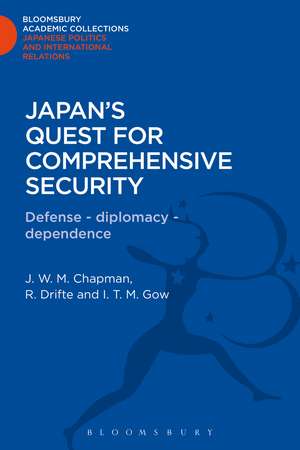 BLOOMSBURY
ACADEMIC COLLECTIONS
JAPANESE POLITICS
AND INTERNATIONAL
RELATIONS

JAPAN'S
QUEST FOR
COMPREHENSIVE
SECURITY

Defense - diplomacy - dependence

J. W. M. Chapman,
R. Drifte and I. T. M. Gow

BLOOMSBURY